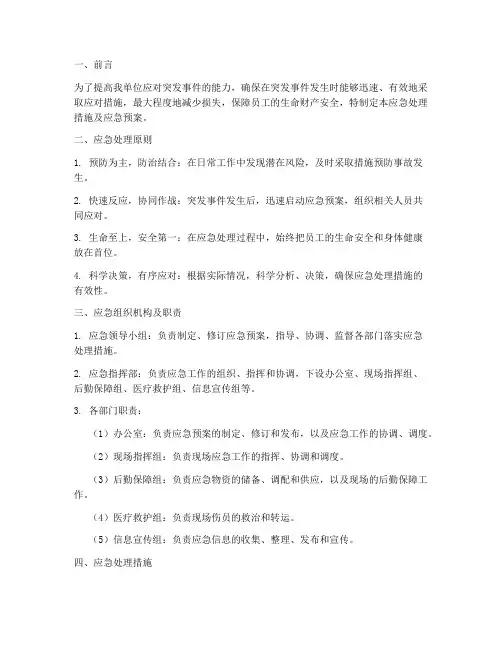 一、前言

为了提高我单位应对突发事件的能力，确保在突发事件发生时能够迅速、有效地采取应对措施，最大程度地减少损失，保障员工的生命财产安全，特制定本应急处理措施及应急预案。

二、应急处理原则

1. 预防为主，防治结合：在日常工作中发现潜在风险，及时采取措施预防事故发生。

2. 快速反应，协同作战：突发事件发生后，迅速启动应急预案，组织相关人员共同应对。

3. 生命至上，安全第一：在应急处理过程中，始终把员工的生命安全和身体健康放在首位。

4. 科学决策，有序应对：根据实际情况，科学分析、决策，确保应急处理措施的有效性。

三、应急组织机构及职责

1. 应急领导小组：负责制定、修订应急预案，指导、协调、监督各部门落实应急处理措施。

2. 应急指挥部：负责应急工作的组织、指挥和协调，下设办公室、现场指挥组、后勤保障组、医疗救护组、信息宣传组等。

3. 各部门职责：

（1）办公室：负责应急预案的制定、修订和发布，以及应急工作的协调、调度。

（2）现场指挥组：负责现场应急工作的指挥、协调和调度。

（3）后勤保障组：负责应急物资的储备、调配和供应，以及现场的后勤保障工作。

（4）医疗救护组：负责现场伤员的救治和转运。

（5）信息宣传组：负责应急信息的收集、整理、发布和宣传。

四、应急处理措施